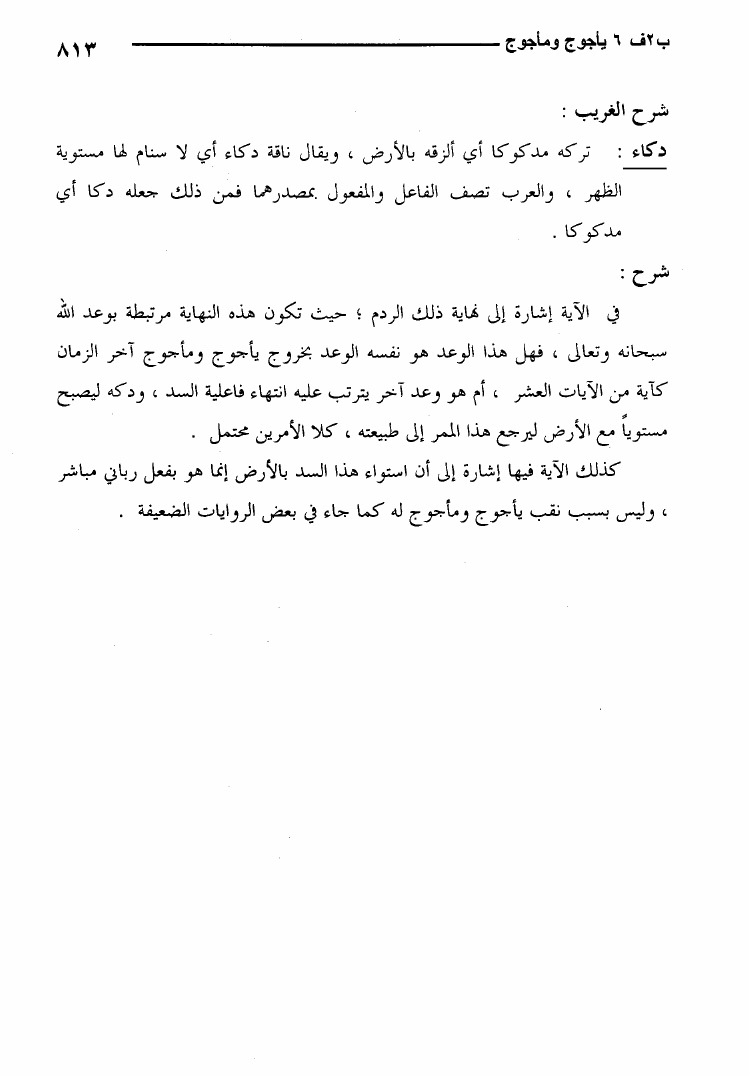 ب٢ف ٦ يأجوج ومأجوج ٨١٣

شرح الغريب :

دكاء : تركه مدكوكا أي ألزقه بالأرض ، ويقال ناقة دكاء أي لا سنام لها مستوية الظهر ، والعرب تصف الفاعل والمفعول بمصدرهما فمن ذلك جعله دكا أي مدكوكا .

شرح :

في الآية إشارة إلى نهاية ذلك الردم ؛ حيث تكون هذه النهاية مرتبطة بوعد الله سبحانه وتعالى ، فهل هذا الوعد هو نفسه الوعد بخروج يأجوج ومأجوج آخر الزمان كآية من الآيات العشر ، أم هو وعد آخر يترتب عليه انتهاء فاعلية السد ، ودكه ليصبح مستوياً مع الأرض ليرجع هذا الممر إلى طبيعته ، كلا الأمرين محتمل .

كذلك الآية فيها إشارة إلى أن استواء هذا السد بالأرض إنما هو بفعل رباني مباشر ، وليس بسبب نقب يأجوج ومأجوج له كما جاء في بعض الروايات الضعيفة .